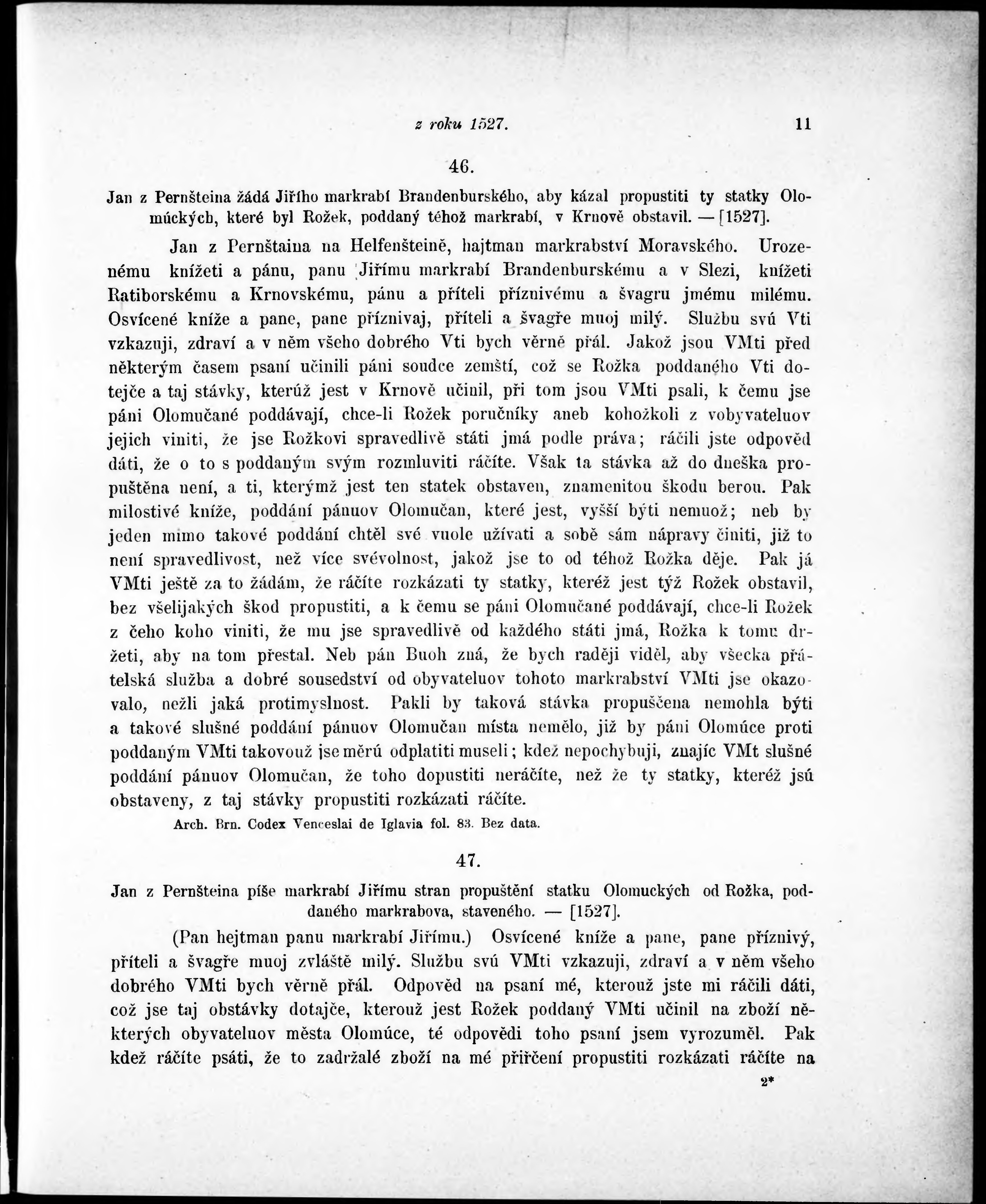 z roku 1527. 11

46.

Jan z Pernšteina žádá Jiřího markrabí Brandenburského, aby kázal propustiti ty statky Olomúckých, které byl Rožek, poddaný téhož markrabí, v Krnově obstavil. — [1527].

Jan z Pernštaina na Helfenšteině, hajtman markrabství Moravského. Urozenému knížeti a pánu, panu Jiřímu markrabí Brandenburskému a v Slezi, knížeti Ratiborskému a Krnovskému, pánu a příteli příznivému a švagru jmému milému. Osvícené kníže a pane, pane příznivaj, příteli a švagře muoj milý. Službu svú Vti vzkazuji, zdraví a v něm všeho dobrého Vti bych věrně přál. Jakož jsou VMti před některým časem psaní učinili páni soudce zemští, což se Rožka poddaného Vti dotejče a taj stávky, kterúž jest v Krnově učinil, při tom jsou VMti psali, k čemu jse páni Olomučané poddávají, chce-li Rožek poručníky aneb kohožkoli z vobyvateluov jejich viniti, že jse Rožkovi spravedlivě státi jmá podle práva; ráčili jste odpověd dáti, že o to s poddaným svým rozmluviti ráčíte. Však ta stávka až do dneška propuštěna není, a ti, kterýmž jest ten statek obstaven, znamenitou škodu berou. Pak milostivé kníže, poddání pánuov Olomučan, které jest, vyšší býti nemuož; neb by jeden mimo takové poddání chtěl své vuole užívati a sobě sám nápravy činiti, již to není spravedlivost, než více svévolnost, jakož jse to od téhož Rožka děje. Pak já VMti ještě za to žádám, že ráčíte rozkázati ty statky, kteréž jest týž Rožek obstavil, bez všelijakých škod propustiti, a k čemu se páni Olomučané poddávají, chce-li Rožek z čeho koho viniti, že mu jse spravedlivě od každého státi jmá, Rožka k tomu držeti, aby na tom přestal. Neb pán Buoh zná, že bych raději viděl, aby všecka přátelská služba a dobré sousedství od obyvateluov tohoto markrabství VMti jse okazovalo, nežli jaká protimyslnost. Pakli by taková stávka propuščena nemohla býti a takové slušné poddání pánuov Olomučan místa nemělo, již by páni Olomúce proti poddaným VMti takovouž jse měrú odplatiti museli; kdež nepochybuji, znajíc VMt slušné poddání pánuov Olomučan, že toho dopustiti neráčíte, než že ty statky, kteréž jsú obstaveny, z taj stávky propustiti rozkázati ráčíte.

Arch. Brn. Codex Venceslai de Iglavia fol. 83. Bez data.

47.

Jan z Pernšteina píše markrabí Jiřímu stran propuštění statku Olomuckých od Rožka, poddaného markrabova, staveného. — [1527].

(Pan hejtman panu markrabí Jiřímu.) Osvícené kníže a pane, pane příznivý, příteli a švagře muoj zvláště milý. Službu svú VMti vzkazuji, zdraví a v něm všeho dobrého VMti bych věrně přál. Odpověd na psaní mé, kterouž jste mi ráčili dáti, což jse taj obstávky dotajče, kterouž jest Rožek poddaný VMti učinil na zboží některých obyvateluov města Olomúce, té odpovědi toho psaní jsem vyrozuměl. Pak kdež ráčíte psáti, že to zadržalé zboží na mé přiřčení propustiti rozkázati ráčíte na

2*